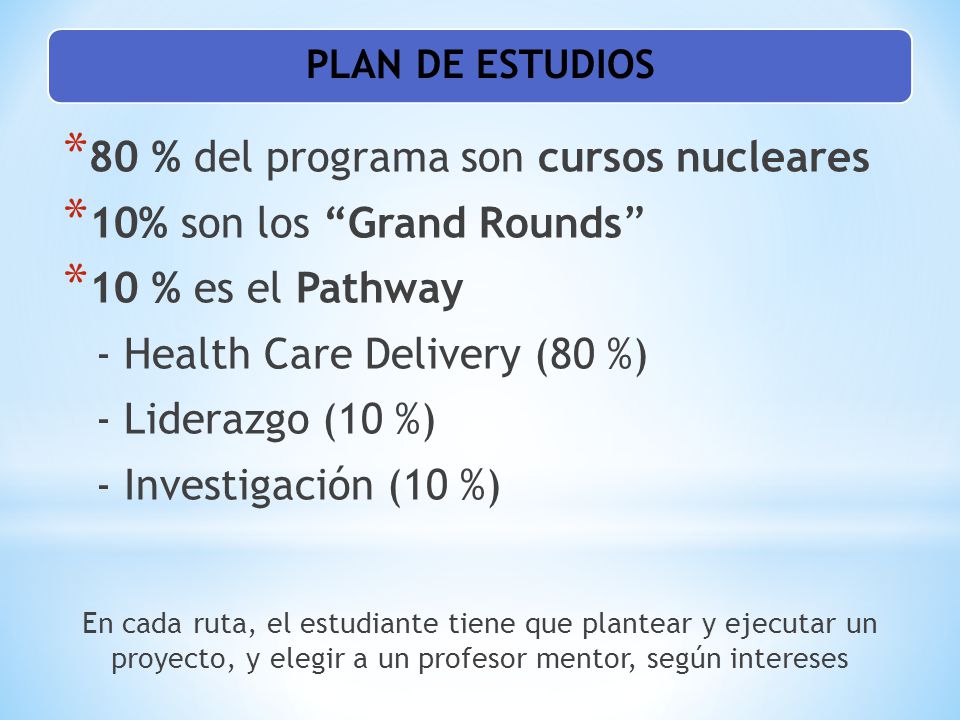 PLAN DE ESTUDIOS

*80 % del programa son cursos nucleares
*10% son los “Grand Rounds”
*10 % es el Pathway
- Health Care Delivery (80 %)
- Liderazgo (10 %)
- Investigación (10 %)

En cada ruta, el estudiante tiene que plantear y ejecutar un proyecto, y elegir a un profesor mentor, según intereses